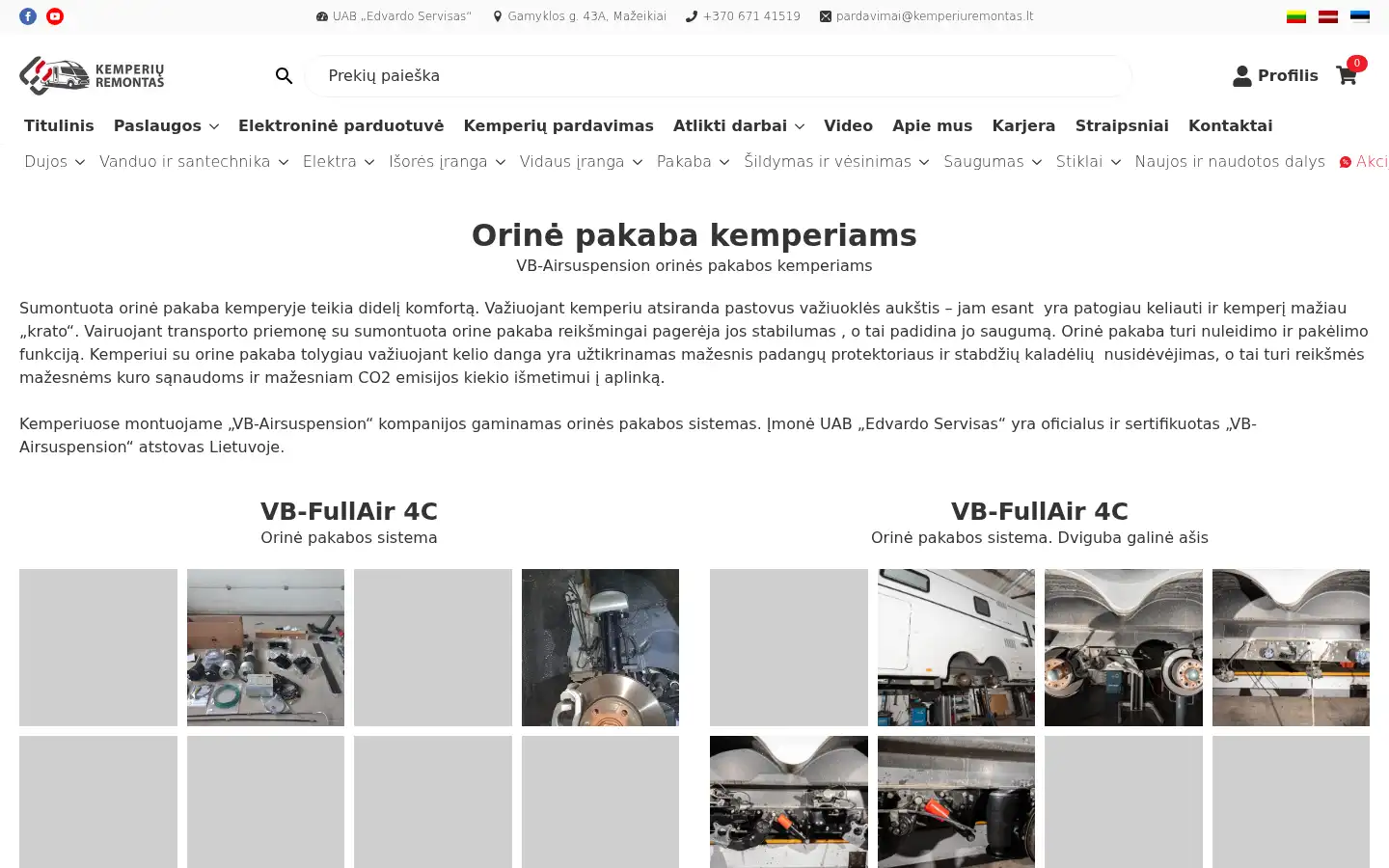 UAB „Edvardo Servisas“ Gamyklos g. 43A, Mažeikiai +370 671 41519 pardavimai@kemperiuremontas.lt

KEMPERIŲ REMONTAS

Prekių paieška

Profilis 0

Titulinis Paslaugos Elektroninė parduotuvė Kemperių pardavimas Atlikti darbai Video Apie mus Karjera Straipsniai Kontaktai

Dujos Vanduo ir santechnika Elektra Išorės įranga Vidaus įranga Pakaba Šildymas ir vėsinimas Saugumas Stiklai Naujos ir naudotos dalys Akci

Orinė pakaba kemperiams

VB-Airsuspension orinės pakabos kemperiams

Sumontuota orinė pakaba kemperyje teikia didelį komfortą. Važiuojant kemperiu atsiranda pastovus važiuoklės aukštis – jam esant yra patogiau keliauti ir kemperį mažiau „krato“. Vairuojant transporto priemonę su sumontuota orine pakaba reikšmingai pagerėja jos stabilumas , o tai padidina jo saugumą. Orinė pakaba turi nuleidimo ir pakėlimo funkciją. Kemperiui su orine pakaba tolygiau važiuojant kelio danga yra užtikrinamas mažesnis padangų protektoriaus ir stabdžių kaladėlių nusidėvėjimas, o tai turi reikšmės mažesnėms kuro sąnaudoms ir mažesniam CO2 emisijos kiekio išmetimui į aplinką.

Kemperiuose montuojame „VB-Airsuspension“ kompanijos gaminamas orinės pakabos sistemas. Įmonė UAB „Edvardo Servisas“ yra oficialus ir sertifikuotas „VB-Airsuspension“ atstovas Lietuvoje.

VB-FullAir 4C
Orinė pakabos sistema

VB-FullAir 4C
Orinė pakabos sistema. Dviguba galinė ašis